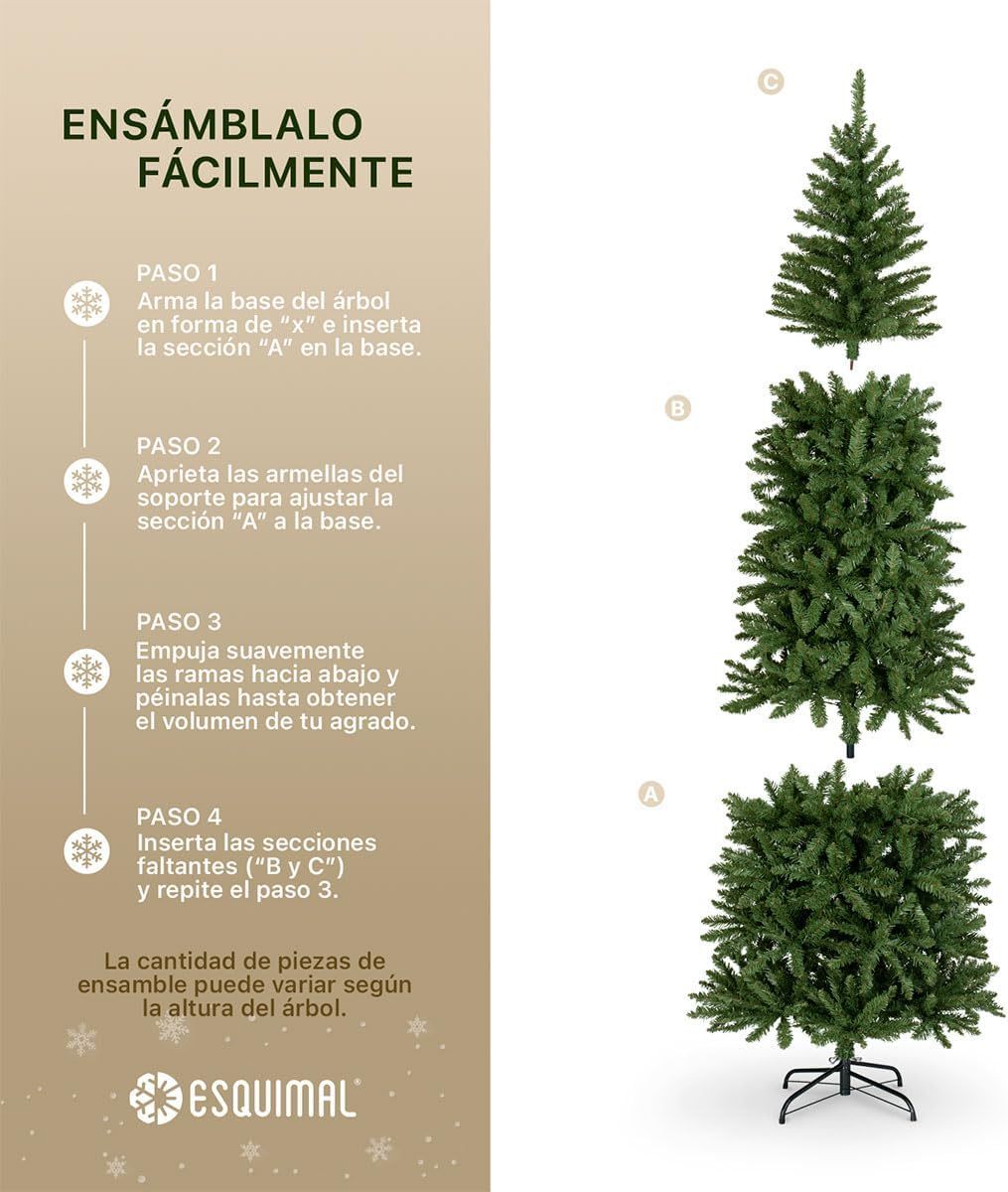 ENSÁMBLALO
FÁCILMENTE

PASO 1
Arma la base del árbol en forma de "x" e inserta la sección "A" en la base.

PASO 2
Aprieta las armellas del soporte para ajustar la sección "A" a la base.

PASO 3
Empuja suavemente las ramas hacia abajo y péinalas hasta obtener el volumen de tu agrado.

PASO 4
Inserta las secciones faltantes ("B y C") y repite el paso 3.

La cantidad de piezas de ensamble puede variar según la altura del árbol.

ESQUIMAL®

C

B

A